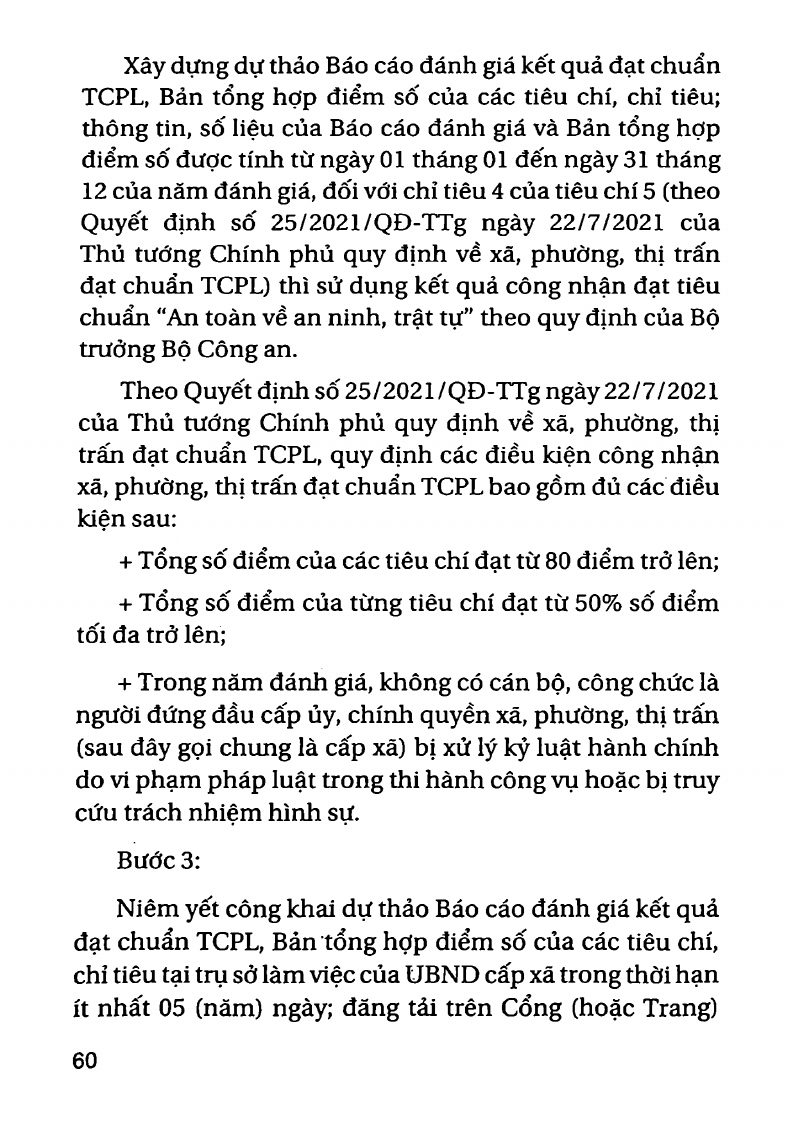 Xây dựng dự thảo Báo cáo đánh giá kết quả đạt chuẩn TCPL, Bản tổng hợp điểm số của các tiêu chí, chỉ tiêu; thông tin, số liệu của Báo cáo đánh giá và Bản tổng hợp điểm số được tính từ ngày 01 tháng 01 đến ngày 31 tháng 12 của năm đánh giá, đối với chỉ tiêu 4 của tiêu chí 5 (theo Quyết định số 25/2021/QĐ-TTg ngày 22/7/2021 của Thủ tướng Chính phủ quy định về xã, phường, thị trấn đạt chuẩn TCPL) thì sử dụng kết quả công nhận đạt tiêu chuẩn "An toàn về an ninh, trật tự" theo quy định của Bộ trưởng Bộ Công an.

Theo Quyết định số 25/2021/QĐ-TTg ngày 22/7/2021 của Thủ tướng Chính phủ quy định về xã, phường, thị trấn đạt chuẩn TCPL, quy định các điều kiện công nhận xã, phường, thị trấn đạt chuẩn TCPL bao gồm đủ các điều kiện sau:

+ Tổng số điểm của các tiêu chí đạt từ 80 điểm trở lên;

+ Tổng số điểm của từng tiêu chí đạt từ 50% số điểm tối đa trở lên;

+ Trong năm đánh giá, không có cán bộ, công chức là người đứng đầu cấp ủy, chính quyền xã, phường, thị trấn (sau đây gọi chung là cấp xã) bị xử lý kỷ luật hành chính do vi phạm pháp luật trong thi hành công vụ hoặc bị truy cứu trách nhiệm hình sự.

Bước 3:

Niêm yết công khai dự thảo Báo cáo đánh giá kết quả đạt chuẩn TCPL, Bản tổng hợp điểm số của các tiêu chí, chỉ tiêu tại trụ sở làm việc của UBND cấp xã trong thời hạn ít nhất 05 (năm) ngày; đăng tải trên Cổng (hoặc Trang)

60